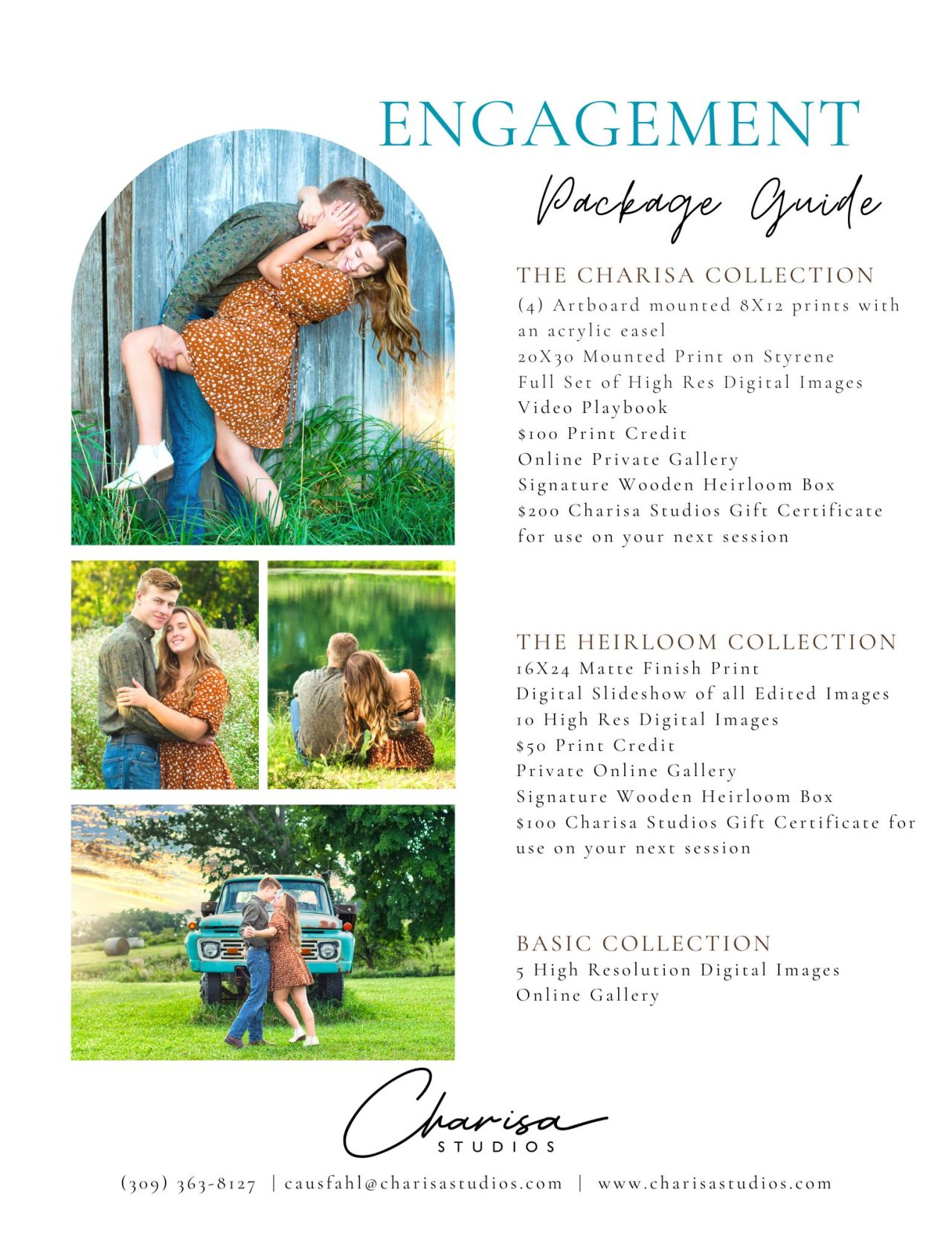 ENGAGEMENT

Package Guide

THE CHARISA COLLECTION
(4) Artboard mounted 8X12 prints with an acrylic easel
20X30 Mounted Print on Styrene
Full Set of High Res Digital Images
Video Playbook
$100 Print Credit
Online Private Gallery
Signature Wooden Heirloom Box
$200 Charisa Studios Gift Certificate for use on your next session

THE HEIRLOOM COLLECTION
16X24 Matte Finish Print
Digital Slideshow of all Edited Images
10 High Res Digital Images
$50 Print Credit
Private Online Gallery
Signature Wooden Heirloom Box
$100 Charisa Studios Gift Certificate for use on your next session

BASIC COLLECTION
5 High Resolution Digital Images
Online Gallery

Charisa
STUDIOS

(309) 363-8127 | causfahl@charisastudios.com | www.charisastudios.com